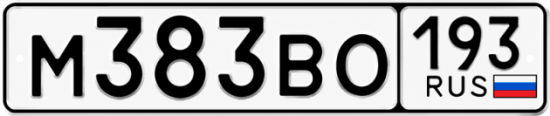 М383ВО 193 RUS